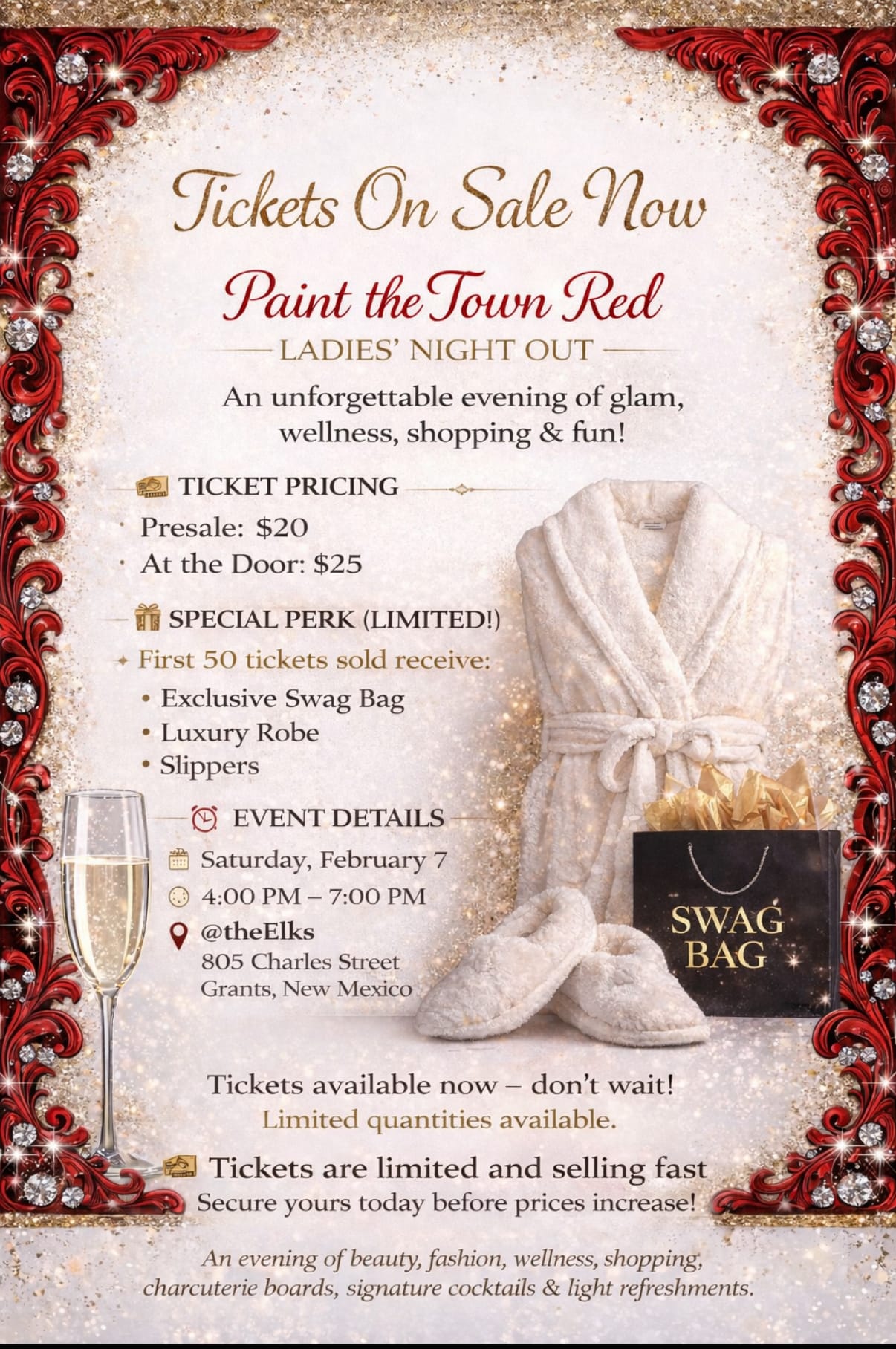 Tickets On Sale Now

Paint the Town Red

LADIES' NIGHT OUT

An unforgettable evening of glam, wellness, shopping & fun!

TICKET PRICING

• Presale: $20
• At the Door: $25

SPECIAL PERK (LIMITED!)

First 50 tickets sold receive:

• Exclusive Swag Bag
• Luxury Robe
• Slippers

EVENT DETAILS

Saturday, February 7

4:00 PM – 7:00 PM

@theElks
805 Charles Street
Grants, New Mexico

SWAG BAG

Tickets available now – don't wait!
Limited quantities available.

Tickets are limited and selling fast
Secure yours today before prices increase!

An evening of beauty, fashion, wellness, shopping, charcuterie boards, signature cocktails & light refreshments.